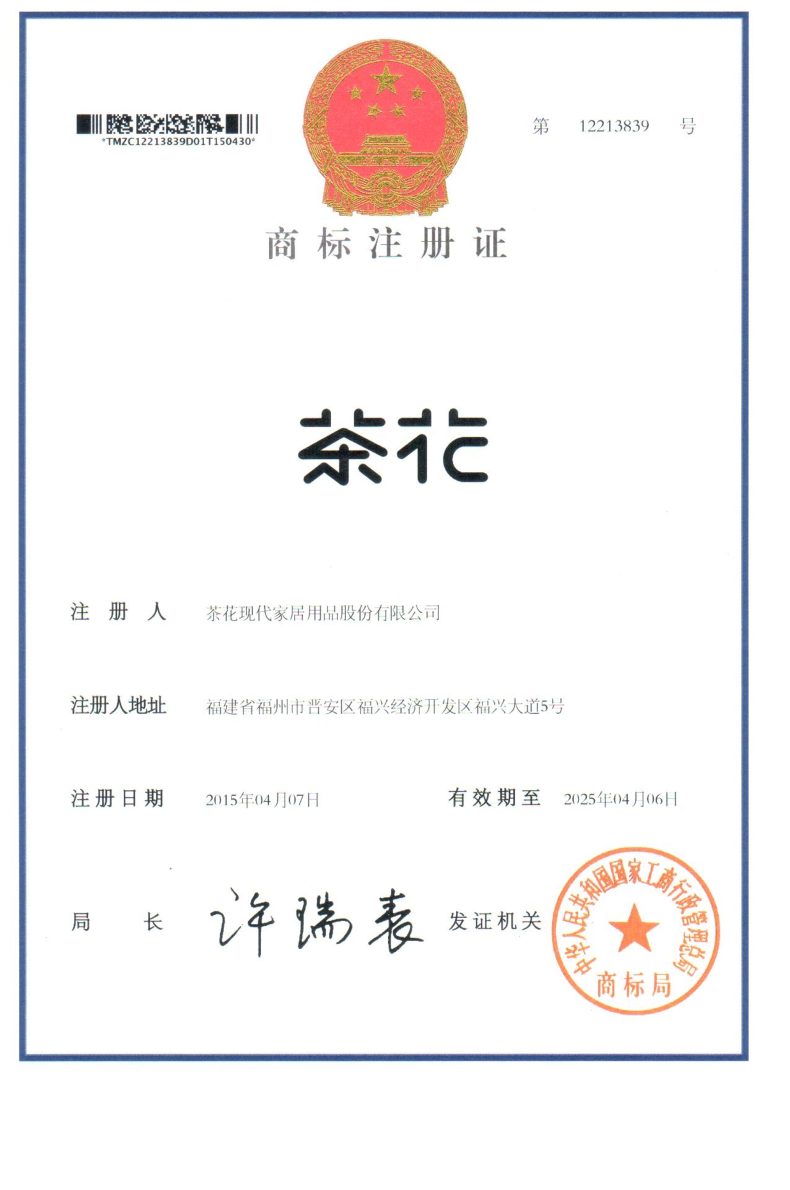 *TMZC12213839D01T150430*

第 12213839 号

商标注册证

茶花

注册人 茶花现代家居用品股份有限公司

注册人地址 福建省福州市晋安区福兴经济开发区福兴大道5号

注册日期 2015年04月07日 有效期至 2025年04月06日

局长 许瑞表 发证机关

中华人民共和国国家工商行政管理总局
商标局